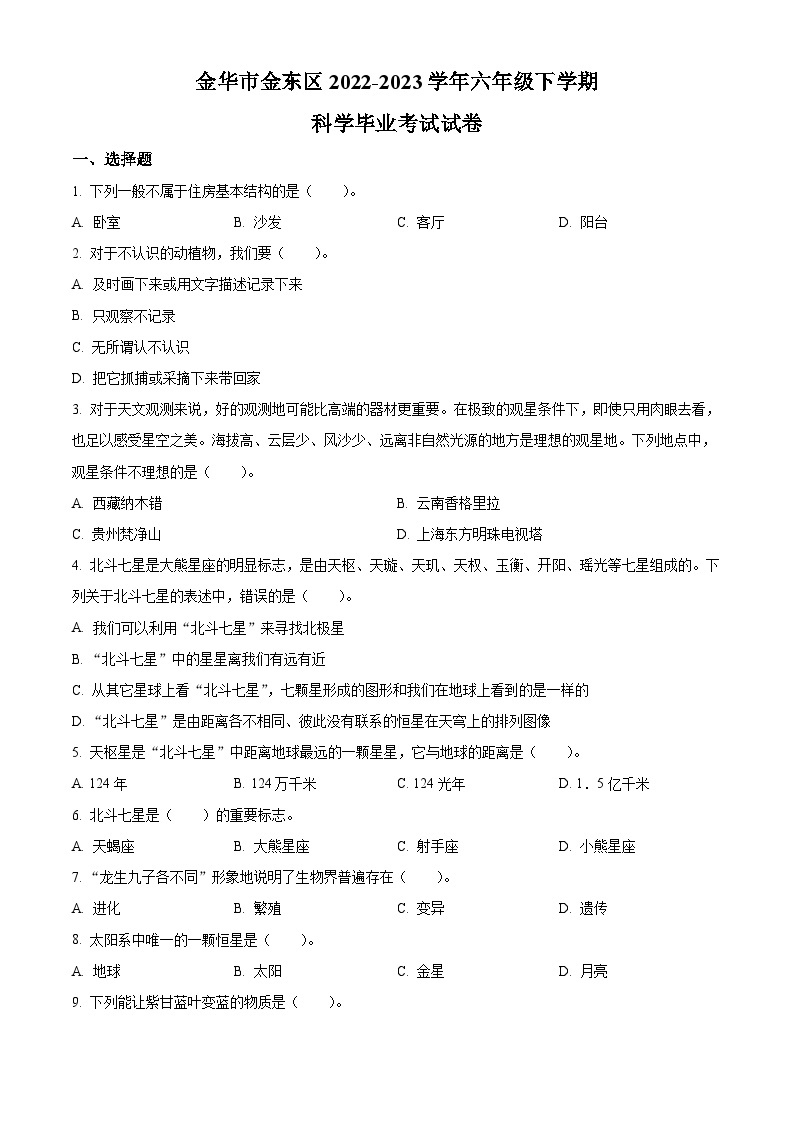 金华市金东区 2022-2023 学年六年级下学期

科学毕业考试试卷

一、选择题

1. 下列一般不属于住房基本结构的是（　　）。

A. 卧室　　B. 沙发　　C. 客厅　　D. 阳台

2. 对于不认识的动植物，我们要（　　）。

A. 及时画下来或用文字描述记录下来

B. 只观察不记录

C. 无所谓认不认识

D. 把它抓捕或采摘下来带回家

3. 对于天文观测来说，好的观测地可能比高端的器材更重要。在极致的观星条件下，即使只用肉眼去看，也足以感受星空之美。海拔高、云层少、风沙少、远离非自然光源的地方是理想的观星地。下列地点中，观星条件不理想的是（　　）。

A. 西藏纳木错　　B. 云南香格里拉

C. 贵州梵净山　　D. 上海东方明珠电视塔

4. 北斗七星是大熊星座的明显标志，是由天枢、天璇、天玑、天权、玉衡、开阳、瑶光等七星组成的。下列关于北斗七星的表述中，错误的是（　　）。

A. 我们可以利用“北斗七星”来寻找北极星

B. “北斗七星”中的星星离我们有远有近

C. 从其它星球上看“北斗七星”，七颗星形成的图形和我们在地球上看到的是一样的

D. “北斗七星”是由距离各不相同、彼此没有联系的恒星在天穹上的排列图像

5. 天枢星是“北斗七星”中距离地球最远的一颗星星，它与地球的距离是（　　）。

A. 124 年　　B. 124 万千米　　C. 124 光年　　D. 1．5 亿千米

6. 北斗七星是（　　）的重要标志。

A. 天蝎座　　B. 大熊星座　　C. 射手座　　D. 小熊星座

7. “龙生九子各不同”形象地说明了生物界普遍存在（　　）。

A. 进化　　B. 繁殖　　C. 变异　　D. 遗传

8. 太阳系中唯一的一颗恒星是（　　）。

A. 地球　　B. 太阳　　C. 金星　　D. 月亮

9. 下列能让紫甘蓝叶变蓝的物质是（　　）。